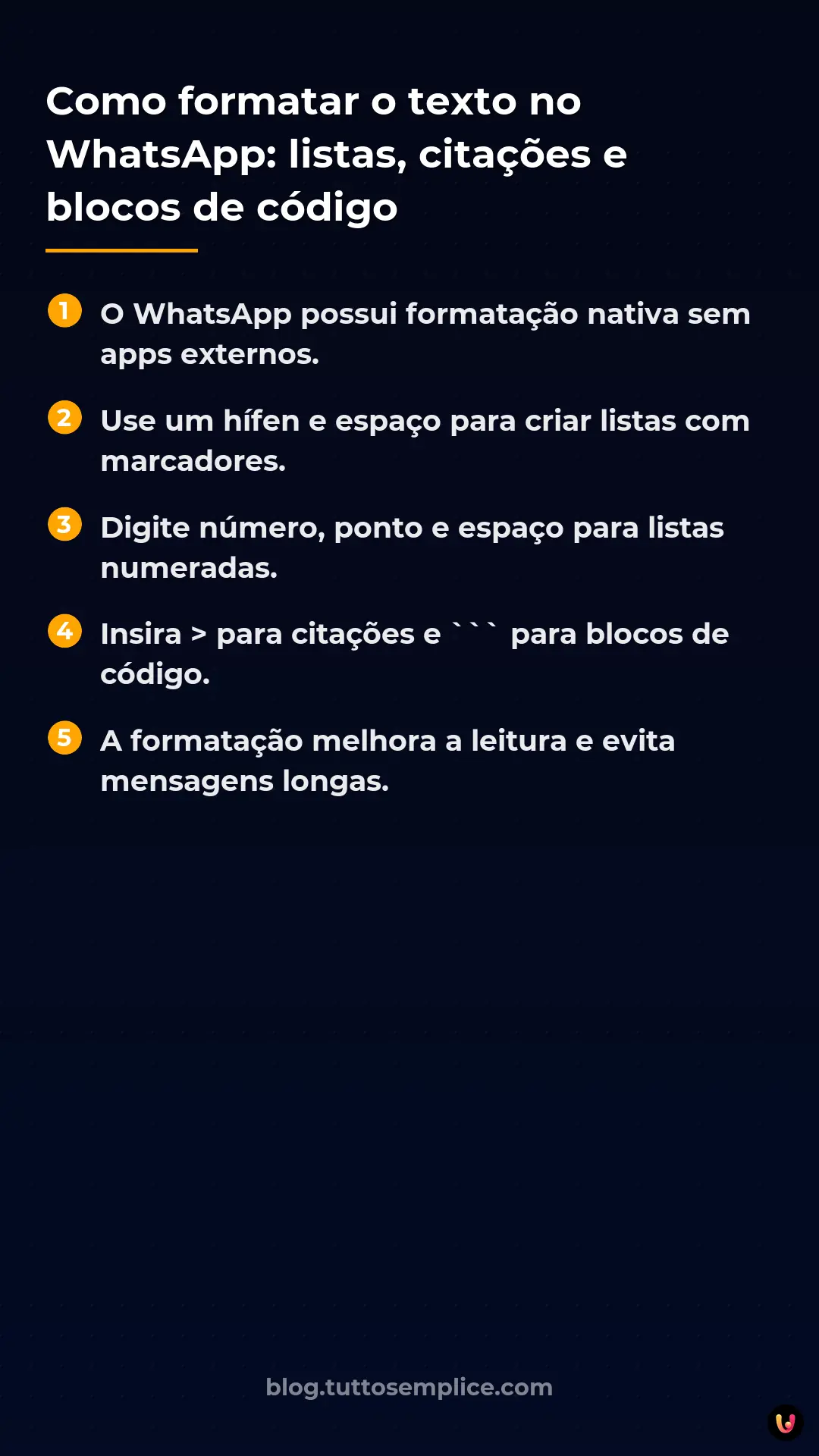 Como formatar o texto no WhatsApp: listas, citações e blocos de código

1 O WhatsApp possui formatação nativa sem apps externos.

2 Use um hífen e espaço para criar listas com marcadores.

3 Digite número, ponto e espaço para listas numeradas.

4 Insira > para citações e ``` para blocos de código.

5 A formatação melhora a leitura e evita mensagens longas.

blog.tuttosemplice.com